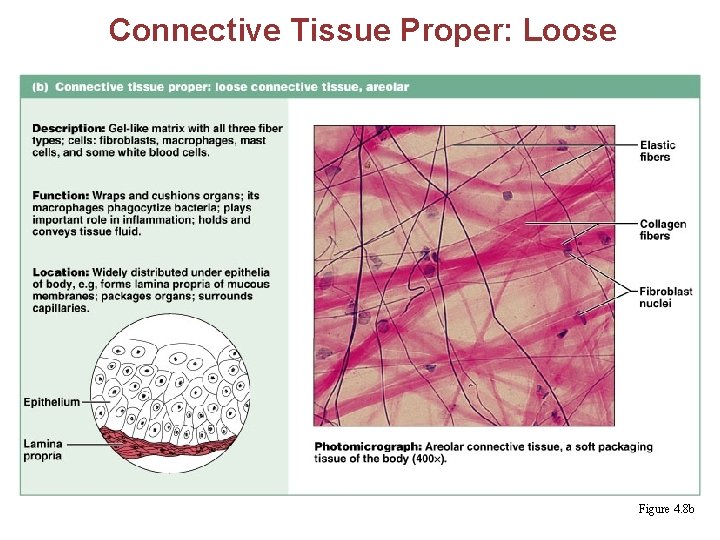 Connective Tissue Proper: Loose

(b) Connective tissue proper: loose connective tissue, areolar

Description: Gel-like matrix with all three fiber types; cells: fibroblasts, macrophages, mast cells, and some white blood cells.

Function: Wraps and cushions organs; its macrophages phagocytize bacteria; plays important role in inflammation; holds and conveys tissue fluid.

Location: Widely distributed under epithelia of body, e.g. forms lamina propria of mucous membranes; packages organs; surrounds capillaries.

Epithelium

Lamina
propria

Elastic
fibers

Collagen
fibers

Fibroblast
nuclei

Photomicrograph: Areolar connective tissue, a soft packaging tissue of the body (400×).

Figure 4.8b